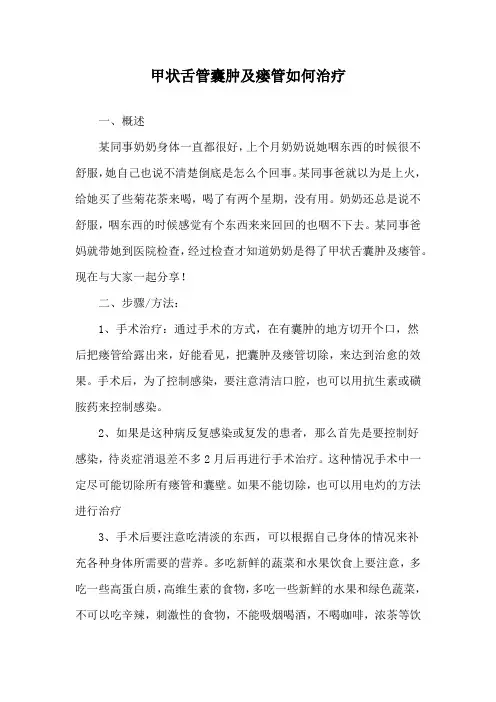 甲状舌管囊肿及瘘管如何治疗

一、概述

某同事奶奶身体一直都很好，上个月奶奶说她咽东西的时候很不舒服，她自己也说不清楚倒底是怎么个回事。某同事爸就以为是上火，给她买了些菊花茶来喝，喝了有两个星期，没有用。奶奶还总是说不舒服，咽东西的时候感觉有个东西来来回回的也咽不下去。某同事爸妈就带她到医院检查，经过检查才知道奶奶是得了甲状舌囊肿及瘘管。现在与大家一起分享！

二、步骤/方法：

1、手术治疗：通过手术的方式，在有囊肿的地方切开个口，然后把瘘管给露出来，好能看见，把囊肿及瘘管切除，来达到治愈的效果。手术后，为了控制感染，要注意清洁口腔，也可以用抗生素或磺胺药来控制感染。

2、如果是这种病反复感染或复发的患者，那么首先是要控制好感染，待炎症消退差不多2月后再进行手术治疗。这种情况手术中一定尽可能切除所有瘘管和囊壁。如果不能切除，也可以用电灼的方法进行治疗

3、手术后要注意吃清淡的东西，可以根据自己身体的情况来补充各种身体所需要的营养。多吃新鲜的蔬菜和水果饮食上要注意，多吃一些高蛋白质，高维生素的食物，多吃一些新鲜的水果和绿色蔬菜，不可以吃辛辣，刺激性的食物，不能吸烟喝酒，不喝咖啡，浓茶等饮